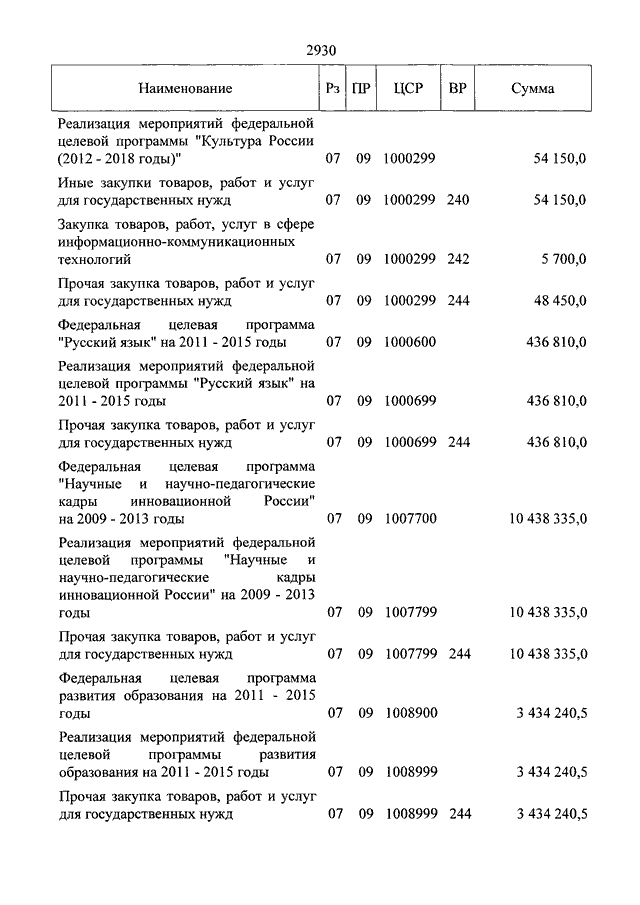 2930

| Наименование | Рз | ПР | ЦСР | ВР | Сумма |
|---|---|---|---|---|---|
| Реализация мероприятий федеральной целевой программы "Культура России (2012 - 2018 годы)" | 07 | 09 | 1000299 | | 54 150,0 |
| Иные закупки товаров, работ и услуг для государственных нужд | 07 | 09 | 1000299 | 240 | 54 150,0 |
| Закупка товаров, работ, услуг в сфере информационно-коммуникационных технологий | 07 | 09 | 1000299 | 242 | 5 700,0 |
| Прочая закупка товаров, работ и услуг для государственных нужд | 07 | 09 | 1000299 | 244 | 48 450,0 |
| Федеральная целевая программа "Русский язык" на 2011 - 2015 годы | 07 | 09 | 1000600 | | 436 810,0 |
| Реализация мероприятий федеральной целевой программы "Русский язык" на 2011 - 2015 годы | 07 | 09 | 1000699 | | 436 810,0 |
| Прочая закупка товаров, работ и услуг для государственных нужд | 07 | 09 | 1000699 | 244 | 436 810,0 |
| Федеральная целевая программа "Научные и научно-педагогические кадры инновационной России" на 2009 - 2013 годы | 07 | 09 | 1007700 | | 10 438 335,0 |
| Реализация мероприятий федеральной целевой программы "Научные и научно-педагогические кадры инновационной России" на 2009 - 2013 годы | 07 | 09 | 1007799 | | 10 438 335,0 |
| Прочая закупка товаров, работ и услуг для государственных нужд | 07 | 09 | 1007799 | 244 | 10 438 335,0 |
| Федеральная целевая программа развития образования на 2011 - 2015 годы | 07 | 09 | 1008900 | | 3 434 240,5 |
| Реализация мероприятий федеральной целевой программы развития образования на 2011 - 2015 годы | 07 | 09 | 1008999 | | 3 434 240,5 |
| Прочая закупка товаров, работ и услуг для государственных нужд | 07 | 09 | 1008999 | 244 | 3 434 240,5 |